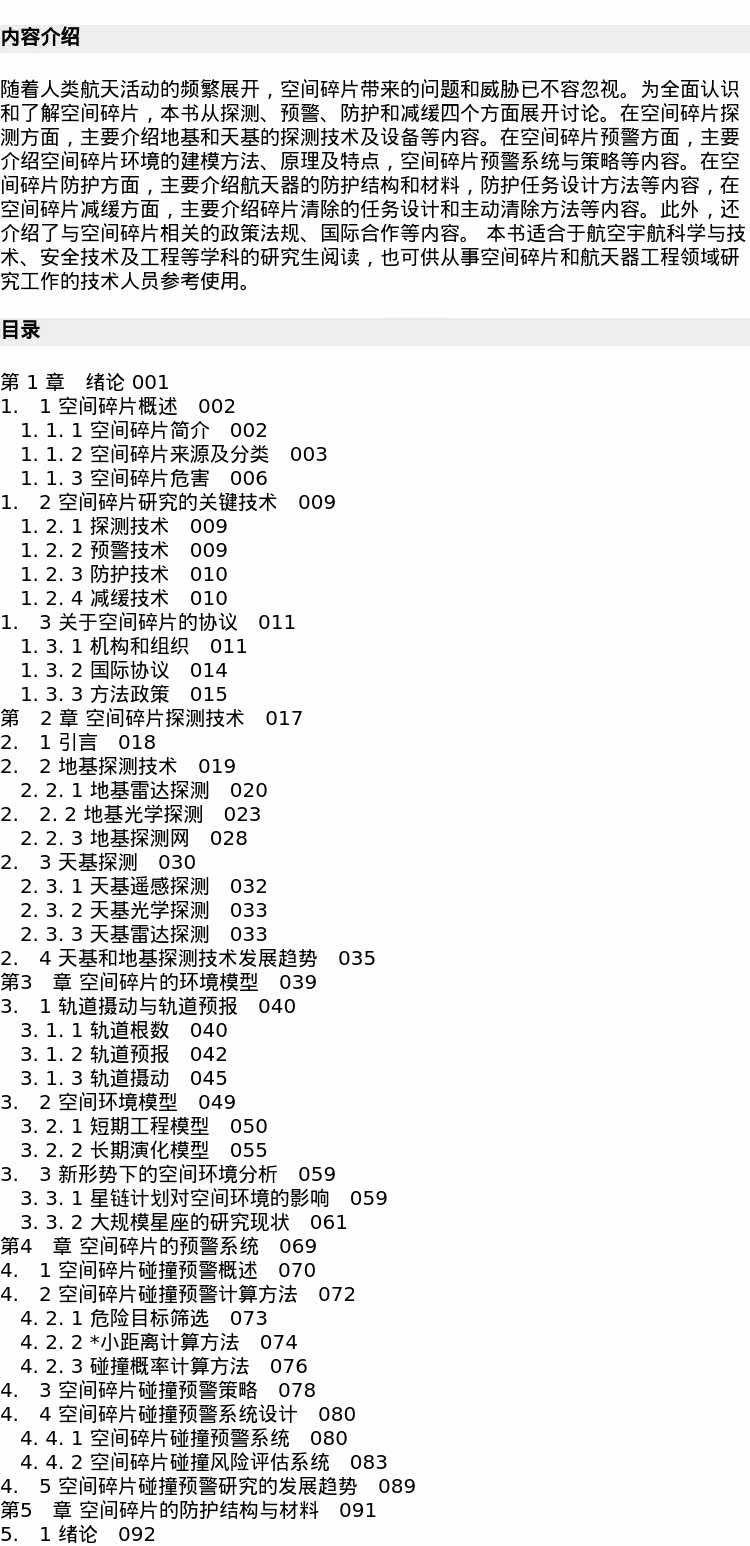 内容介绍

随着人类航天活动的频繁展开，空间碎片带来的问题和威胁已不容忽视。为全面认识和了解空间碎片，本书从探测、预警、防护和减缓四个方面展开讨论。在空间碎片探测方面，主要介绍地基和天基的探测技术及设备等内容。在空间碎片预警方面，主要介绍空间碎片环境的建模方法、原理及特点，空间碎片预警系统与策略等内容。在空间碎片防护方面，主要介绍航天器的防护结构和材料，防护任务设计方法等内容，在空间碎片减缓方面，主要介绍碎片清除的任务设计和主动清除方法等内容。此外，还介绍了与空间碎片相关的政策法规、国际合作等内容。 本书适合于航空宇航科学与技术、安全技术及工程等学科的研究生阅读，也可供从事空间碎片和航天器工程领域研究工作的技术人员参考使用。

目录

第 1 章　绪论 001
1.　1 空间碎片概述　002
1. 1. 1 空间碎片简介　002
1. 1. 2 空间碎片来源及分类　003
1. 1. 3 空间碎片危害　006
1.　2 空间碎片研究的关键技术　009
1. 2. 1 探测技术　009
1. 2. 2 预警技术　009
1. 2. 3 防护技术　010
1. 2. 4 减缓技术　010
1.　3 关于空间碎片的协议　011
1. 3. 1 机构和组织　011
1. 3. 2 国际协议　014
1. 3. 3 方法政策　015
第　2 章 空间碎片探测技术　017
2.　1 引言　018
2.　2 地基探测技术　019
2. 2. 1 地基雷达探测　020
2.　2. 2 地基光学探测　023
2. 2. 3 地基探测网　028
2.　3 天基探测　030
2. 3. 1 天基遥感探测　032
2. 3. 2 天基光学探测　033
2. 3. 3 天基雷达探测　033
2.　4 天基和地基探测技术发展趋势　035
第3　章 空间碎片的环境模型　039
3.　1 轨道摄动与轨道预报　040
3. 1. 1 轨道根数　040
3. 1. 2 轨道预报　042
3. 1. 3 轨道摄动　045
3.　2 空间环境模型　049
3. 2. 1 短期工程模型　050
3. 2. 2 长期演化模型　055
3.　3 新形势下的空间环境分析　059
3. 3. 1 星链计划对空间环境的影响　059
3. 3. 2 大规模星座的研究现状　061
第4　章 空间碎片的预警系统　069
4.　1 空间碎片碰撞预警概述　070
4.　2 空间碎片碰撞预警计算方法　072
4. 2. 1 危险目标筛选　073
4. 2. 2 *小距离计算方法　074
4. 2. 3 碰撞概率计算方法　076
4.　3 空间碎片碰撞预警策略　078
4.　4 空间碎片碰撞预警系统设计　080
4. 4. 1 空间碎片碰撞预警系统　080
4. 4. 2 空间碎片碰撞风险评估系统　083
4.　5 空间碎片碰撞预警研究的发展趋势　089
第5　章 空间碎片的防护结构与材料　091
5.　1 绪论　092